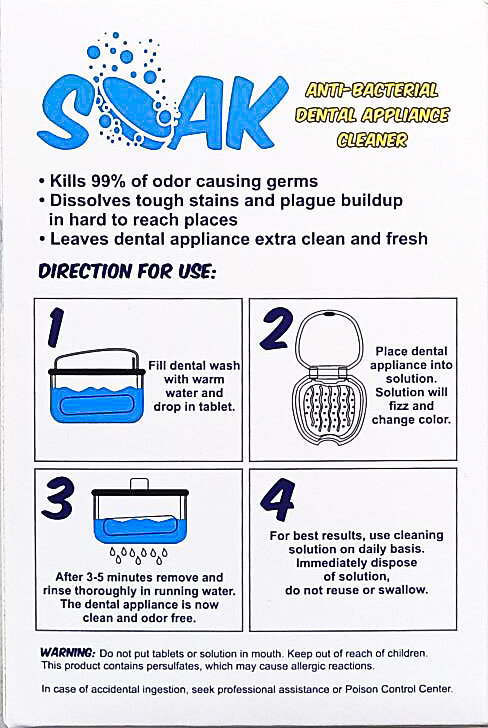 SOAK

ANTI-BACTERIAL DENTAL APPLIANCE CLEANER

• Kills 99% of odor causing germs
• Dissolves tough stains and plague buildup in hard to reach places
• Leaves dental appliance extra clean and fresh

DIRECTION FOR USE:

1
Fill dental wash with warm water and drop in tablet.

2
Place dental appliance into solution. Solution will fizz and change color.

3
After 3-5 minutes remove and rinse thoroughly in running water. The dental appliance is now clean and odor free.

4
For best results, use cleaning solution on daily basis. Immediately dispose of solution, do not reuse or swallow.

WARNING: Do not put tablets or solution in mouth. Keep out of reach of children. This product contains persulfates, which may cause allergic reactions.

In case of accidental ingestion, seek professional assistance or Poison Control Center.